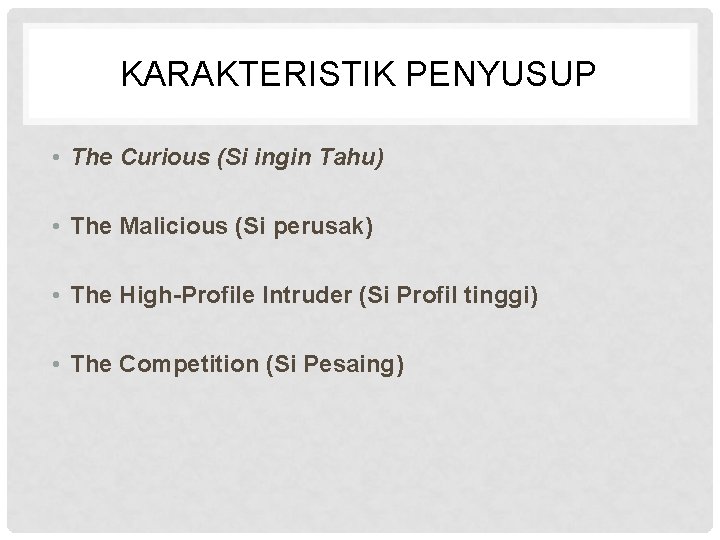 KARAKTERISTIK PENYUSUP

• The Curious (Si ingin Tahu)

• The Malicious (Si perusak)

• The High-Profile Intruder (Si Profil tinggi)

• The Competition (Si Pesaing)